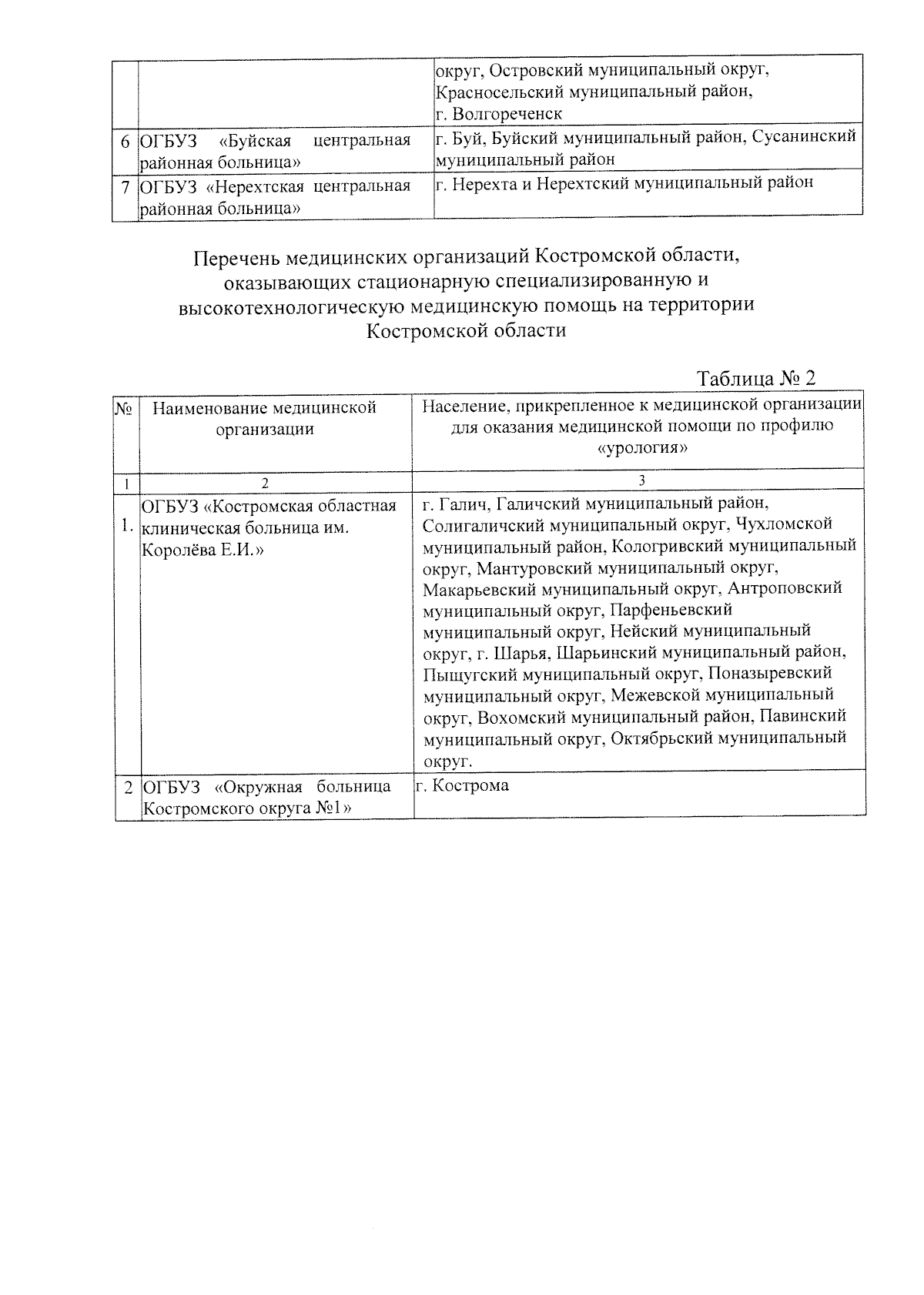 |  |  |  |
|---|---|---|
|  |  | округ, Островский муниципальный округ, Красносельский муниципальный район, г. Волгореченск |
| 6 | ОГБУЗ «Буйская центральная районная больница» | г. Буй, Буйский муниципальный район, Сусанинский муниципальный район |
| 7 | ОГБУЗ «Нерехтская центральная районная больница» | г. Нерехта и Нерехтский муниципальный район |

Перечень медицинских организаций Костромской области, оказывающих стационарную специализированную и высокотехнологическую медицинскую помощь на территории Костромской области

Таблица № 2

| № | Наименование медицинской организации | Население, прикрепленное к медицинской организации для оказания медицинской помощи по профилю «урология» |
|---|---|---|
| 1 | 2 | 3 |
| 1. | ОГБУЗ «Костромская областная клиническая больница им. Королёва Е.И.» | г. Галич, Галичский муниципальный район, Солигаличский муниципальный округ, Чухломской муниципальный район, Кологривский муниципальный округ, Мантуровский муниципальный округ, Макарьевский муниципальный округ, Антроповский муниципальный округ, Парфеньевский муниципальный округ, Нейский муниципальный округ, г. Шарья, Шарьинский муниципальный район, Пыщугский муниципальный округ, Поназыревский муниципальный округ, Межевской муниципальный округ, Вохомский муниципальный район, Павинский муниципальный округ, Октябрьский муниципальный округ. |
| 2 | ОГБУЗ «Окружная больница Костромского округа №1» | г. Кострома |